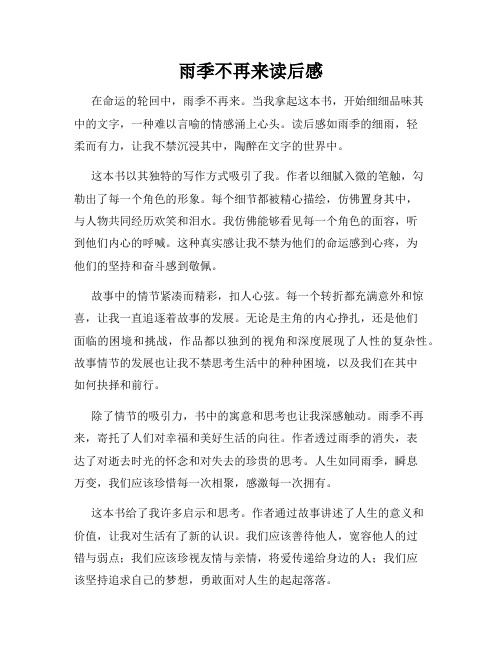 雨季不再来读后感

在命运的轮回中，雨季不再来。当我拿起这本书，开始细细品味其中的文字，一种难以言喻的情感涌上心头。读后感如雨季的细雨，轻柔而有力，让我不禁沉浸其中，陶醉在文字的世界中。

这本书以其独特的写作方式吸引了我。作者以细腻入微的笔触，勾勒出了每一个角色的形象。每个细节都被精心描绘，仿佛置身其中，与人物共同经历欢笑和泪水。我仿佛能够看见每一个角色的面容，听到他们内心的呼喊。这种真实感让我不禁为他们的命运感到心疼，为他们的坚持和奋斗感到敬佩。

故事中的情节紧凑而精彩，扣人心弦。每一个转折都充满意外和惊喜，让我一直追逐着故事的发展。无论是主角的内心挣扎，还是他们面临的困境和挑战，作品都以独到的视角和深度展现了人性的复杂性。故事情节的发展也让我不禁思考生活中的种种困境，以及我们在其中如何抉择和前行。

除了情节的吸引力，书中的寓意和思考也让我深感触动。雨季不再来，寄托了人们对幸福和美好生活的向往。作者透过雨季的消失，表达了对逝去时光的怀念和对失去的珍贵的思考。人生如同雨季，瞬息万变，我们应该珍惜每一次相聚，感激每一次拥有。

这本书给了我许多启示和思考。作者通过故事讲述了人生的意义和价值，让我对生活有了新的认识。我们应该善待他人，宽容他人的过错与弱点；我们应该珍视友情与亲情，将爱传递给身边的人；我们应该坚持追求自己的梦想，勇敢面对人生的起起落落。